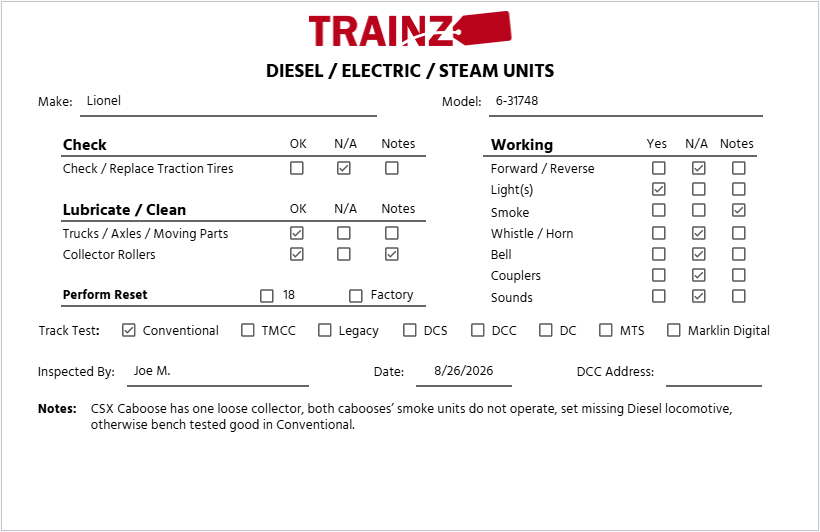 TRAINZ

DIESEL / ELECTRIC / STEAM UNITS

Make: Lionel

Model: 6-31748

| Check | OK | N/A | Notes |
|---|---|---|---|
| Check / Replace Traction Tires | ☐ | ☑ | ☐ |

| Lubricate / Clean | OK | N/A | Notes |
|---|---|---|---|
| Trucks / Axles / Moving Parts | ☑ | ☐ | ☐ |
| Collector Rollers | ☑ | ☐ | ☑ |

Perform Reset ☐ 18 ☐ Factory

| Working | Yes | N/A | Notes |
|---|---|---|---|
| Forward / Reverse | ☐ | ☑ | ☐ |
| Light(s) | ☑ | ☐ | ☐ |
| Smoke | ☐ | ☐ | ☑ |
| Whistle / Horn | ☐ | ☑ | ☐ |
| Bell | ☐ | ☑ | ☐ |
| Couplers | ☐ | ☑ | ☐ |
| Sounds | ☐ | ☑ | ☐ |

Track Test: ☑ Conventional ☐ TMCC ☐ Legacy ☐ DCS ☐ DCC ☐ DC ☐ MTS ☐ Marklin Digital

Inspected By: Joe M.

Date: 8/26/2026

DCC Address:

Notes: CSX Caboose has one loose collector, both cabooses' smoke units do not operate, set missing Diesel locomotive, otherwise bench tested good in Conventional.